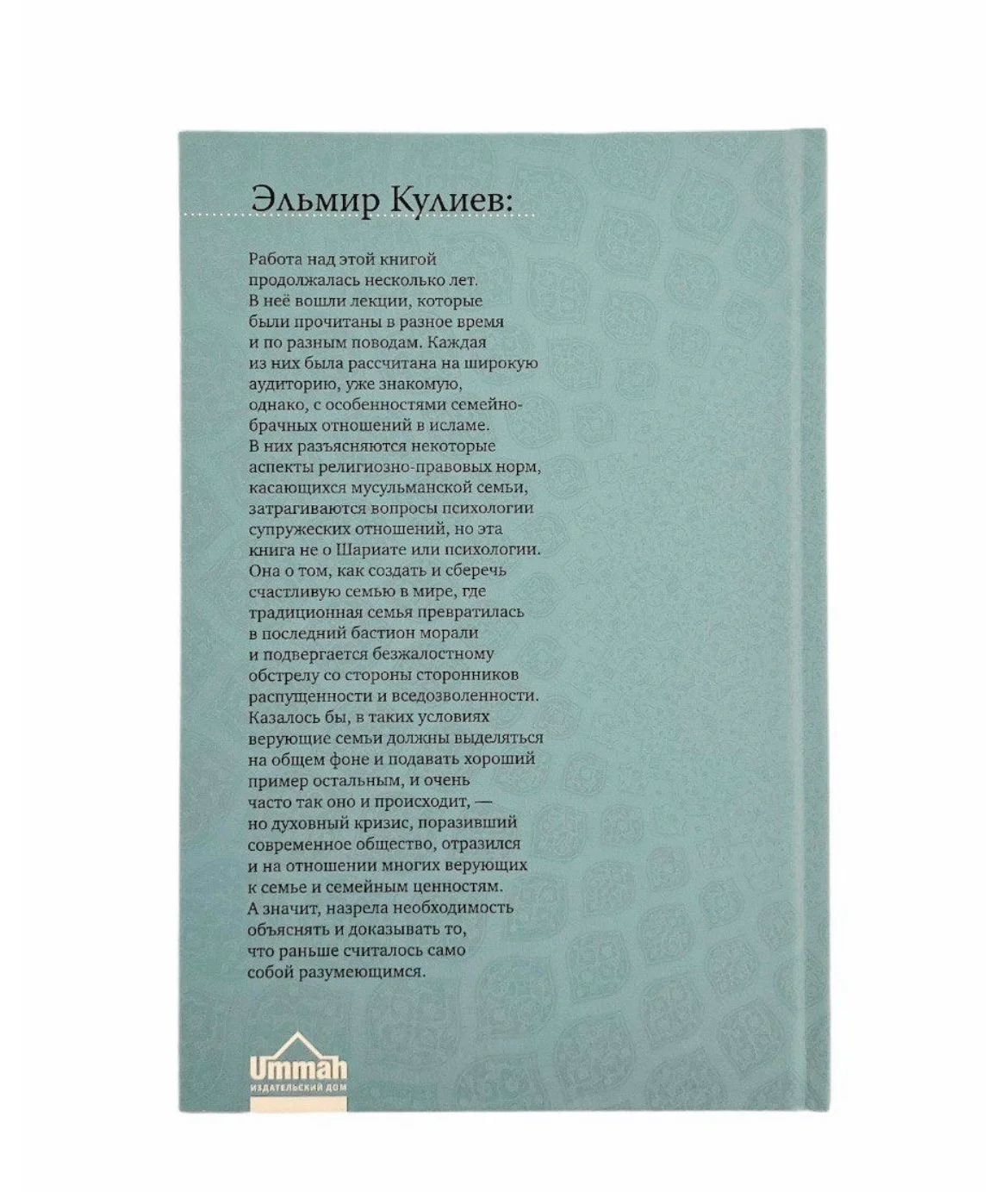 Эльмир Кулиев:

Работа над этой книгой продолжалась несколько лет. В неё вошли лекции, которые были прочитаны в разное время и по разным поводам. Каждая из них была рассчитана на широкую аудиторию, уже знакомую, однако, с особенностями семейно-брачных отношений в исламе. В них разъясняются некоторые аспекты религиозно-правовых норм, касающихся мусульманской семьи, затрагиваются вопросы психологии супружеских отношений, но эта книга не о Шариате или психологии. Она о том, как создать и сберечь счастливую семью в мире, где традиционная семья превратилась в последний бастион морали и подвергается безжалостному обстрелу со стороны сторонников распущенности и вседозволенности. Казалось бы, в таких условиях верующие семьи должны выделяться на общем фоне и подавать хороший пример остальным, и очень часто так оно и происходит, — но духовный кризис, поразивший современное общество, отразился и на отношении многих верующих к семье и семейным ценностям. А значит, назрела необходимость объяснять и доказывать то, что раньше считалось само собой разумеющимся.

Ummah
ИЗДАТЕЛЬСКИЙ ДОМ